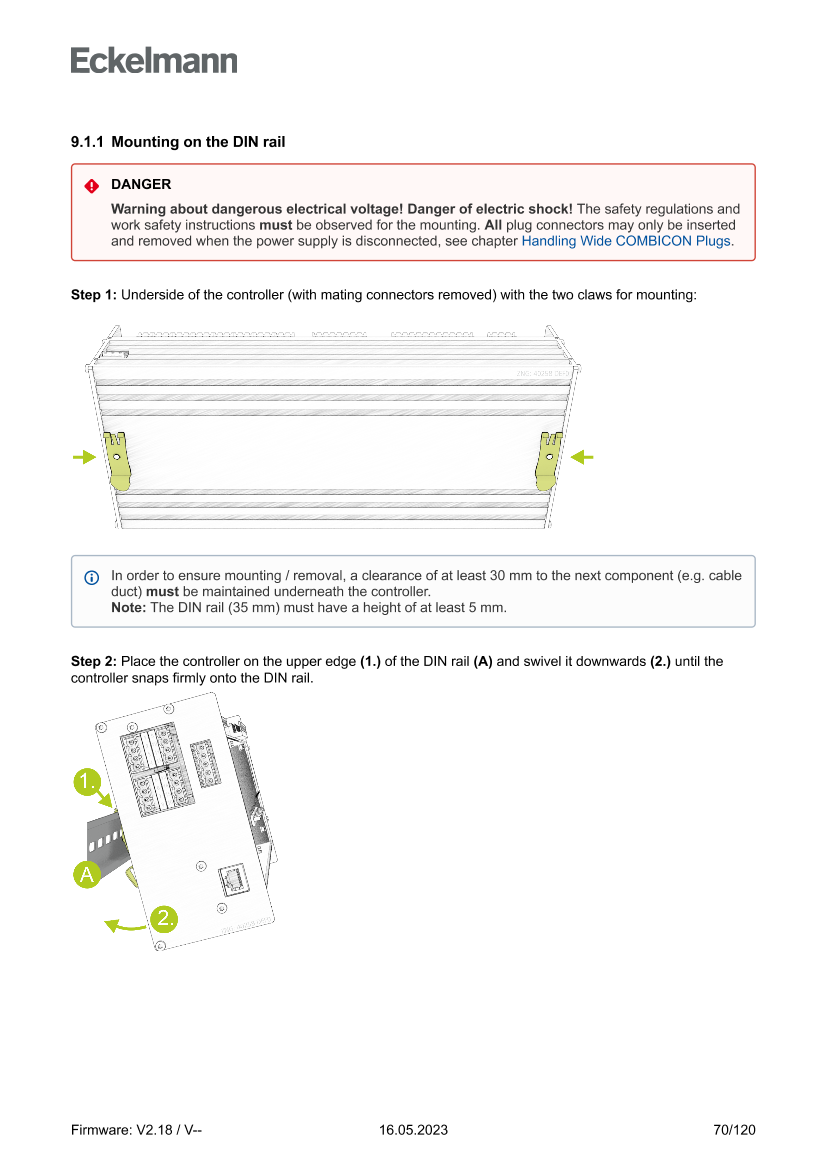 Eckelmann

9.1.1 Mounting on the DIN rail

DANGER

Warning about dangerous electrical voltage! Danger of electric shock! The safety regulations and work safety instructions must be observed for the mounting. All plug connectors may only be inserted and removed when the power supply is disconnected, see chapter Handling Wide COMBICON Plugs.

Step 1: Underside of the controller (with mating connectors removed) with the two claws for mounting:

In order to ensure mounting / removal, a clearance of at least 30 mm to the next component (e.g. cable duct) must be maintained underneath the controller.
Note: The DIN rail (35 mm) must have a height of at least 5 mm.

Step 2: Place the controller on the upper edge (1.) of the DIN rail (A) and swivel it downwards (2.) until the controller snaps firmly onto the DIN rail.

1.

A

2.

Firmware: V2.18 / V-- 16.05.2023 70/120